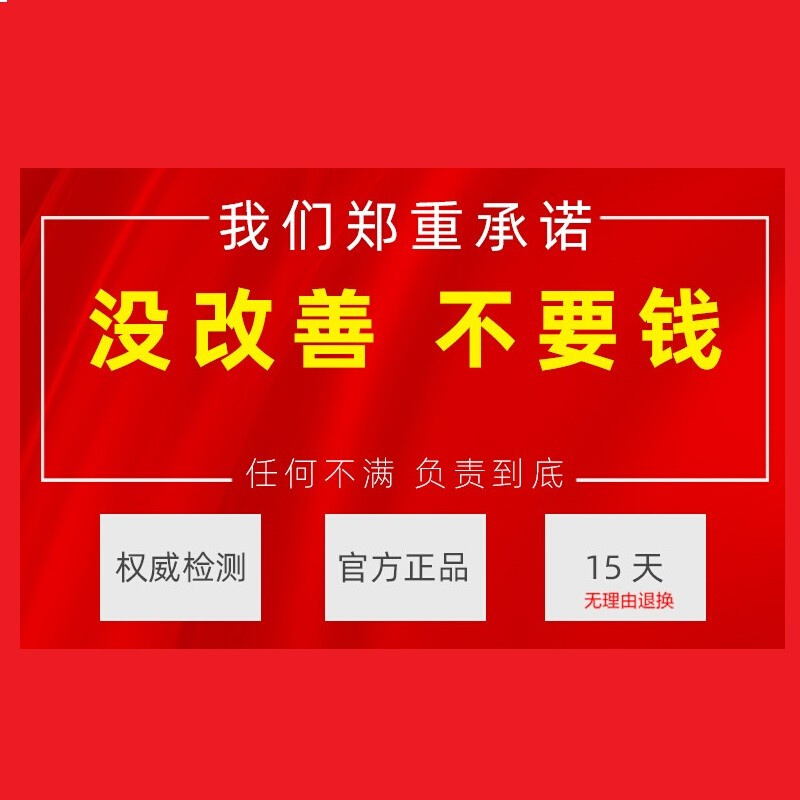 我们郑重承诺

没改善 不要钱

任何不满 负责到底

权威检测

官方正品

15 天
无理由退换